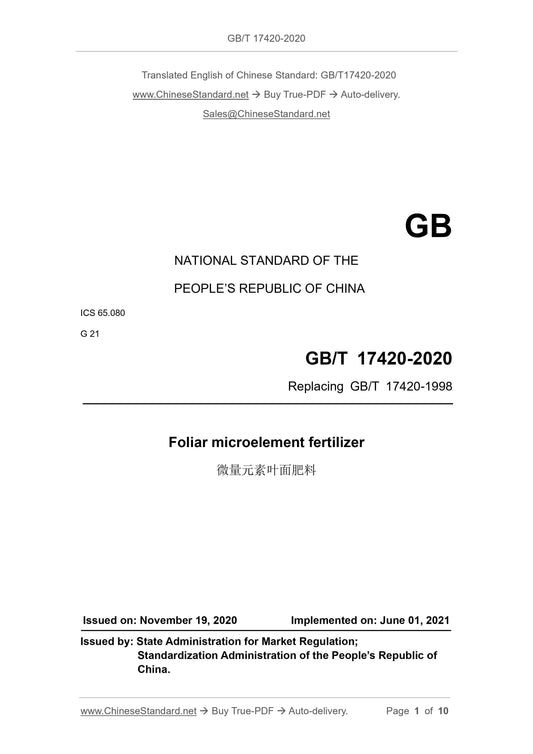 GB/T 17420-2020

Translated English of Chinese Standard: GB/T17420-2020

www.ChineseStandard.net → Buy True-PDF → Auto-delivery.

Sales@ChineseStandard.net

GB

NATIONAL STANDARD OF THE

PEOPLE'S REPUBLIC OF CHINA

ICS 65.080

G 21

GB/T 17420-2020

Replacing GB/T 17420-1998

Foliar microelement fertilizer

微量元素叶面肥料

Issued on: November 19, 2020 Implemented on: June 01, 2021

Issued by: State Administration for Market Regulation; Standardization Administration of the People's Republic of China.

www.ChineseStandard.net → Buy True-PDF → Auto-delivery. Page 1 of 10